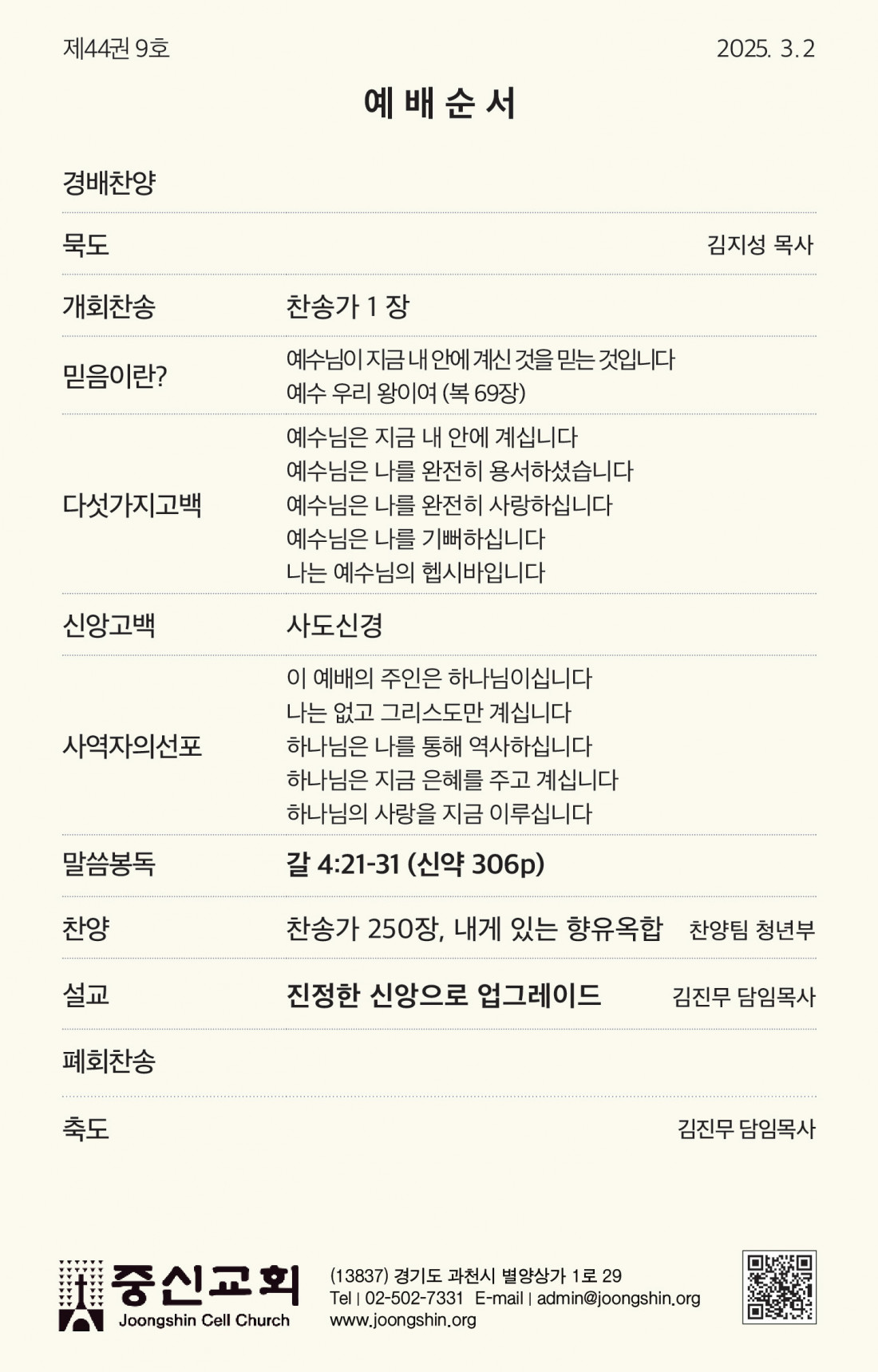 제44권 9호

2025. 3.2

예 배 순 서

경배찬양

묵도 김지성 목사

개회찬송 찬송가 1 장

믿음이란? 예수님이 지금 내 안에 계신 것을 믿는 것입니다
예수 우리 왕이여 (복 69장)

다섯가지고백 예수님은 지금 내 안에 계십니다
예수님은 나를 완전히 용서하셨습니다
예수님은 나를 완전히 사랑하십니다
예수님은 나를 기뻐하십니다
나는 예수님의 헵시바입니다

신앙고백 사도신경

사역자의선포 이 예배의 주인은 하나님이십니다
나는 없고 그리스도만 계십니다
하나님은 나를 통해 역사하십니다
하나님은 지금 은혜를 주고 계십니다
하나님의 사랑을 지금 이루십니다

말씀봉독 갈 4:21-31 (신약 306p)

찬양 찬송가 250장, 내게 있는 향유옥합 찬양팀 청년부

설교 진정한 신앙으로 업그레이드 김진무 담임목사

폐회찬송

축도 김진무 담임목사

중신교회
Joongshin Cell Church

(13837) 경기도 과천시 별양상가 1로 29
Tel | 02-502-7331 E-mail | admin@joongshin.org
www.joongshin.org